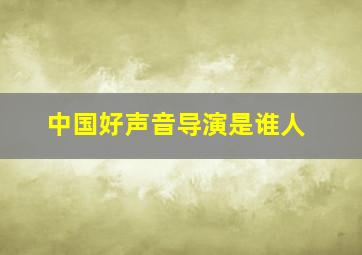 中国好声音导演是谁人